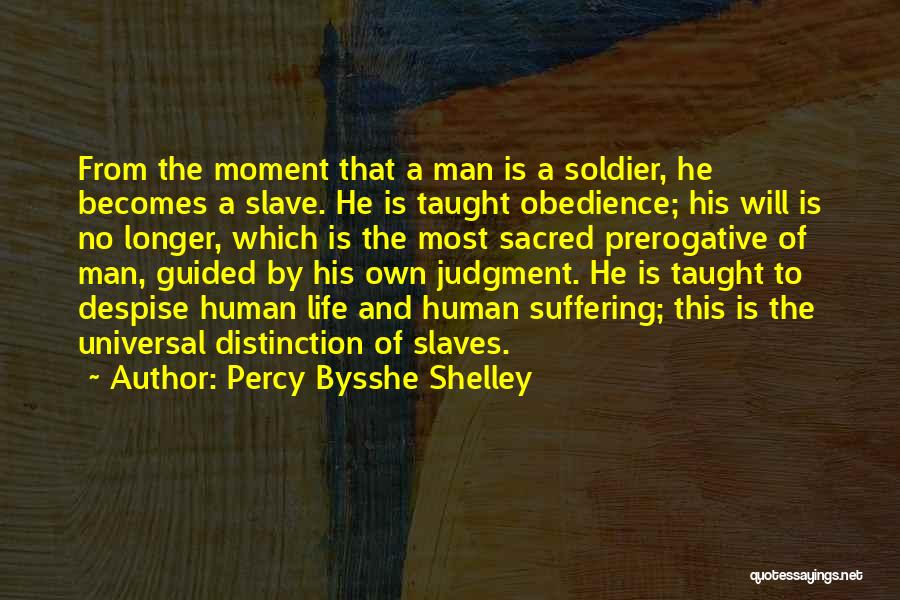 From the moment that a man is a soldier, he becomes a slave. He is taught obedience; his will is no longer, which is the most sacred prerogative of man, guided by his own judgment. He is taught to despise human life and human suffering; this is the universal distinction of slaves.

~ Author: Percy Bysshe Shelley

quotessayings.net